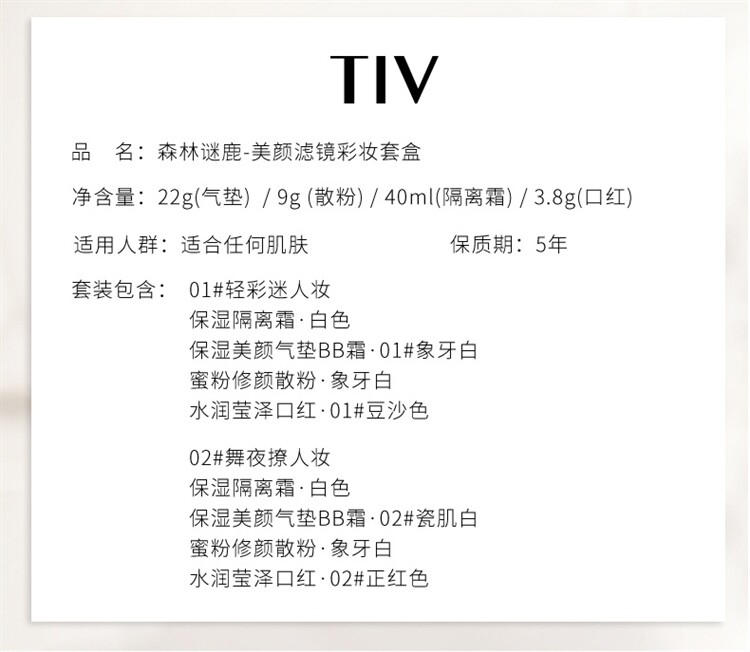 TIV

品 名：森林谜鹿-美颜滤镜彩妆套盒

净含量：22g(气垫) / 9g (散粉) / 40ml(隔离霜) / 3.8g(口红)

适用人群：适合任何肌肤 保质期：5年

套装包含： 01#轻彩迷人妆
保湿隔离霜·白色
保湿美颜气垫BB霜·01#象牙白
蜜粉修颜散粉·象牙白
水润莹泽口红·01#豆沙色

02#舞夜撩人妆
保湿隔离霜·白色
保湿美颜气垫BB霜·02#瓷肌白
蜜粉修颜散粉·象牙白
水润莹泽口红·02#正红色